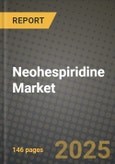 REPORT

Neohespiridine Market

146 pages

2025